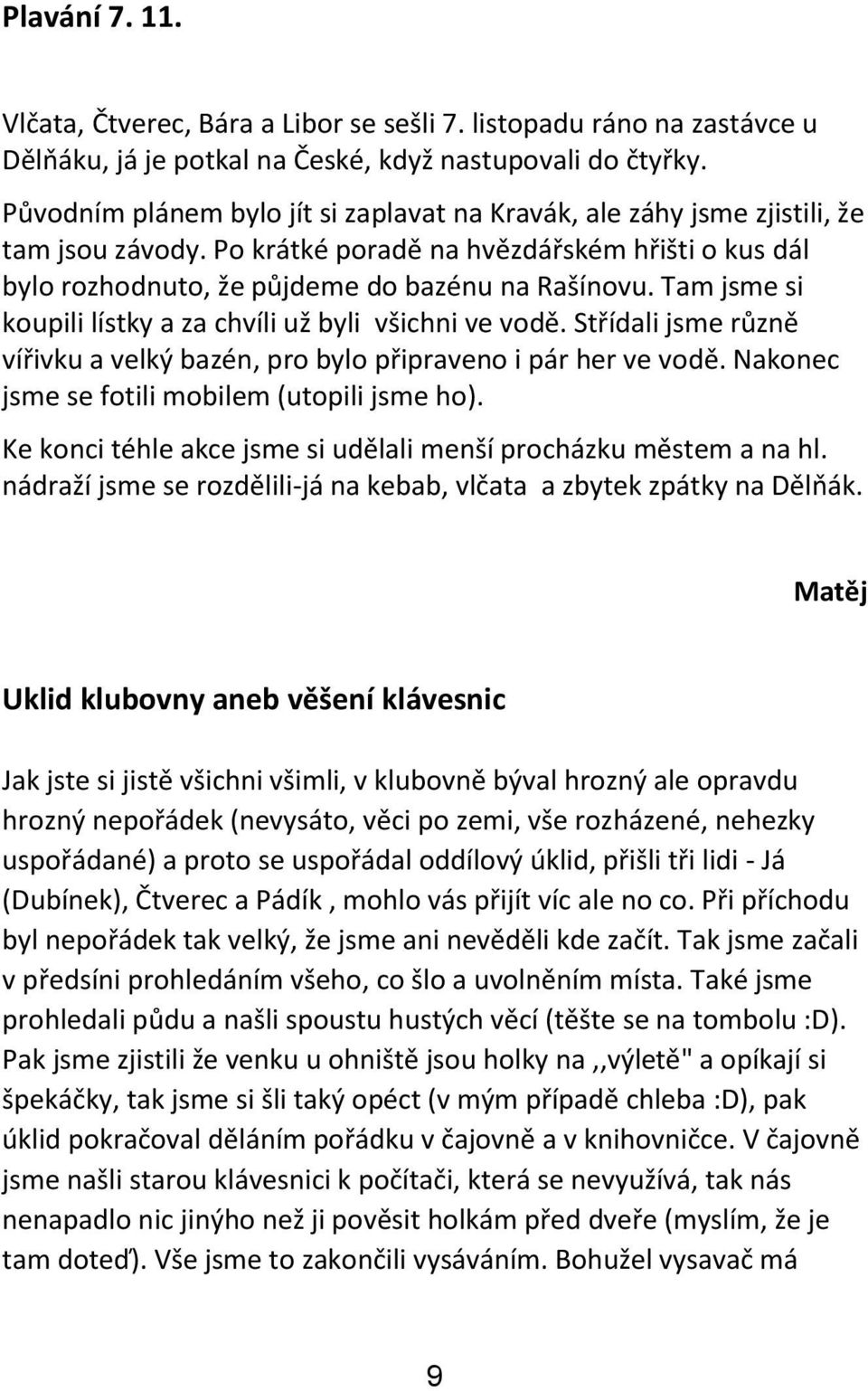 Plavání 7. 11.

Vlčata, Čtverec, Bára a Libor se sešli 7. listopadu ráno na zastávce u Dělňáku, já je potkal na České, když nastupovali do čtyřky.

Původním plánem bylo jít si zaplavat na Kravák, ale záhy jsme zjistili, že tam jsou závody. Po krátké poradě na hvězdářském hřišti o kus dál bylo rozhodnuto, že půjdeme do bazénu na Rašínovu. Tam jsme si koupili lístky a za chvíli už byli všichni ve vodě. Střídali jsme různě vířivku a velký bazén, pro bylo připraveno i pár her ve vodě. Nakonec jsme se fotili mobilem (utopili jsme ho).

Ke konci téhle akce jsme si udělali menší procházku městem a na hl. nádraží jsme se rozdělili-já na kebab, vlčata a zbytek zpátky na Dělňák.

Matěj

Uklid klubovny aneb věšení klávesnic

Jak jste si jistě všichni všimli, v klubovně býval hrozný ale opravdu hrozný nepořádek (nevysáto, věci po zemi, vše rozházené, nehezky uspořádané) a proto se uspořádal oddílový úklid, přišli tři lidi - Já (Dubínek), Čtverec a Pádík , mohlo vás přijít víc ale no co. Při příchodu byl nepořádek tak velký, že jsme ani nevěděli kde začít. Tak jsme začali v předsíni prohledáním všeho, co šlo a uvolněním místa. Také jsme prohledali půdu a našli spoustu hustých věcí (těšte se na tombolu :D). Pak jsme zjistili že venku u ohniště jsou holky na ,,výletě" a opíkají si špekáčky, tak jsme si šli taký opéct (v mým případě chleba :D), pak úklid pokračoval děláním pořádku v čajovně a v knihovničce. V čajovně jsme našli starou klávesnici k počítači, která se nevyužívá, tak nás nenapadlo nic jinýho než ji pověsit holkám před dveře (myslím, že je tam doteď). Vše jsme to zakončili vysáváním. Bohužel vysavač má

9